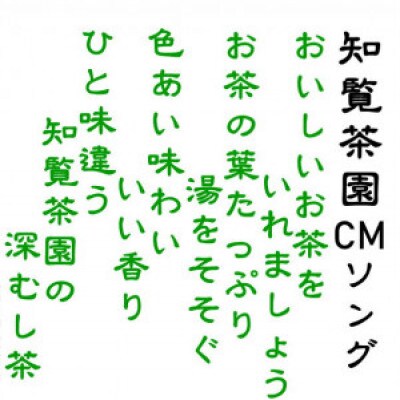 知覧茶園CMソング

おいしいお茶を
いれましょう
お茶の葉たっぷり
湯をそそぐ
色あい味わい
いい香り
ひと味違う
知覧茶園の
深むし茶